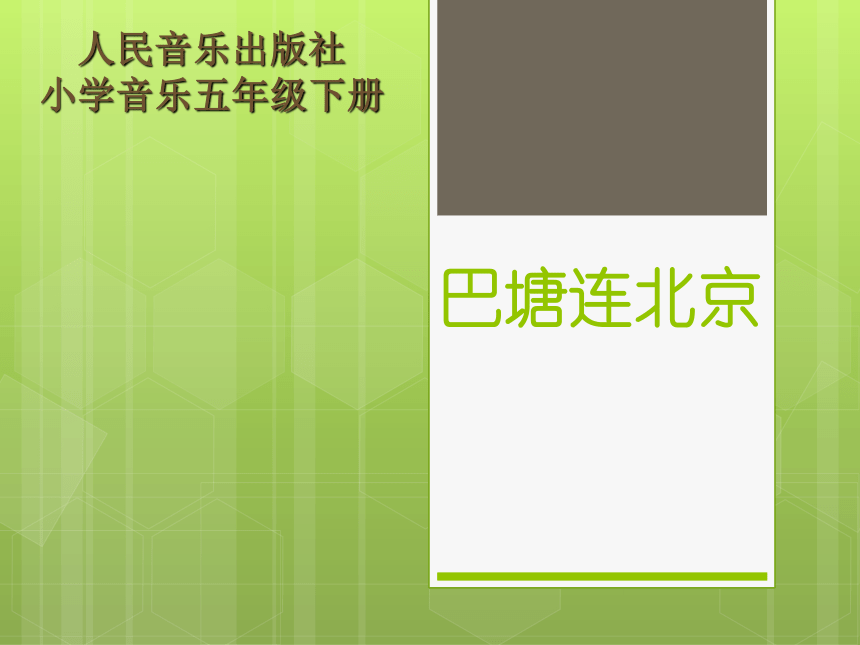 人民音乐出版社
小学音乐五年级下册

巴塘连北京